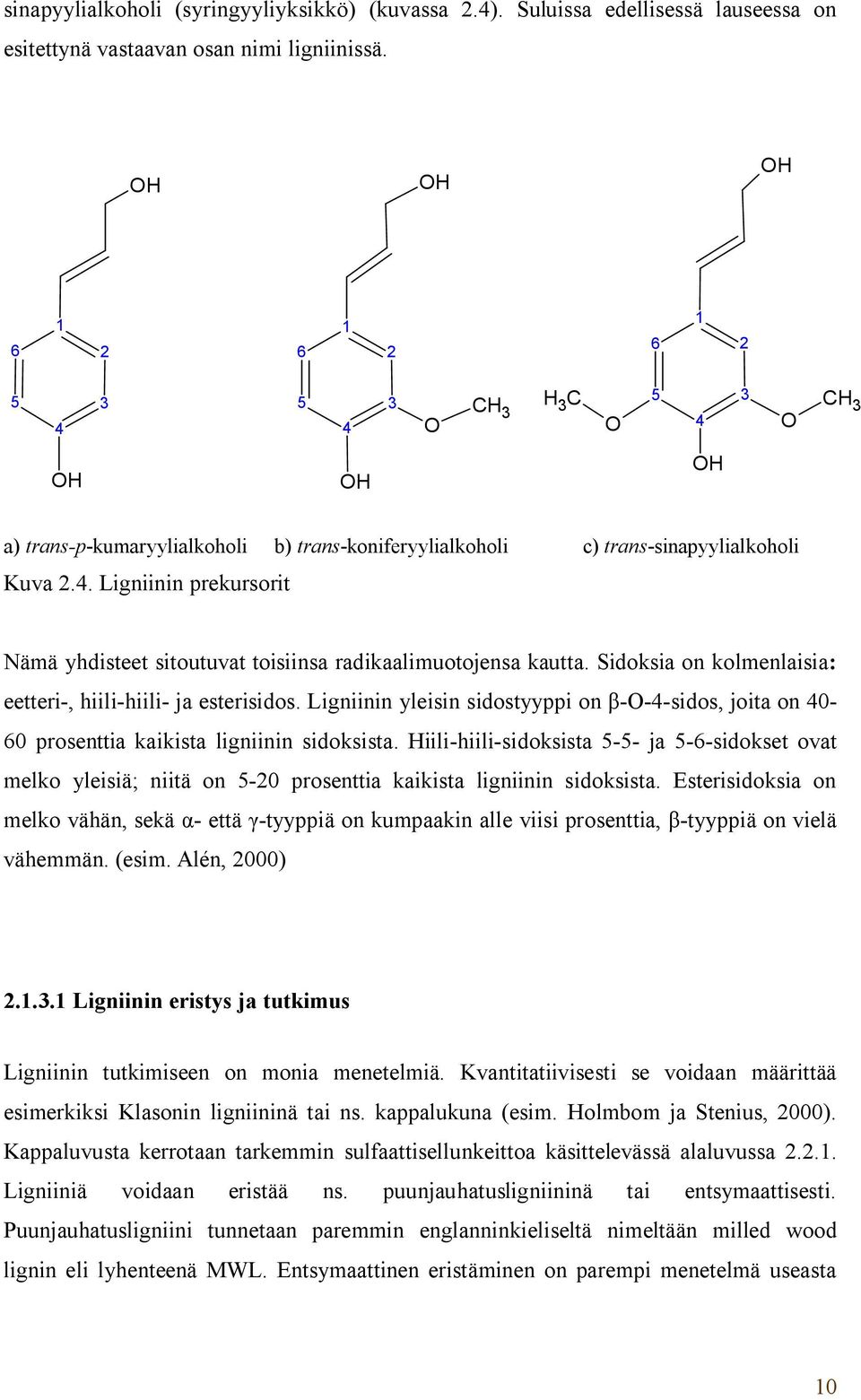 sinapyylialkoholi (syringyyliyksikkö) (kuvassa 2.4). Suluissa edellisessä lauseessa on esitettynä vastaavan osan nimi ligniinissä.

OH

1
6
2
5
3
4
OH

OH

1
6
2
5
3
4
O
$CH_3$
OH

OH

1
6
2
$H_3C$
O
5
3
4
O
$CH_3$
OH

a) trans-p-kumaryylialkoholi b) trans-koniferyylialkoholi c) trans-sinapyylialkoholi

Kuva 2.4. Ligniinin prekursorit

Nämä yhdisteet sitoutuvat toisiinsa radikaalimuotojensa kautta. Sidoksia on kolmenlaisia: eetteri-, hiili-hiili- ja esterisidos. Ligniinin yleisin sidostyyppi on β-O-4-sidos, joita on 40-60 prosenttia kaikista ligniinin sidoksista. Hiili-hiili-sidoksista 5-5- ja 5-6-sidokset ovat melko yleisiä; niitä on 5-20 prosenttia kaikista ligniinin sidoksista. Esterisidoksia on melko vähän, sekä α- että γ-tyyppiä on kumpaakin alle viisi prosenttia, β-tyyppiä on vielä vähemmän. (esim. Alén, 2000)

2.1.3.1 Ligniinin eristys ja tutkimus

Ligniinin tutkimiseen on monia menetelmiä. Kvantitatiivisesti se voidaan määrittää esimerkiksi Klasonin ligniininä tai ns. kappalukuna (esim. Holmbom ja Stenius, 2000). Kappaluvusta kerrotaan tarkemmin sulfaattisellunkeittoa käsittelevässä alaluvussa 2.2.1. Ligniiniä voidaan eristää ns. puunjauhatusligniininä tai entsymaattisesti. Puunjauhatusligniini tunnetaan paremmin englanninkieliseltä nimeltään milled wood lignin eli lyhenteenä MWL. Entsymaattinen eristäminen on parempi menetelmä useasta

10